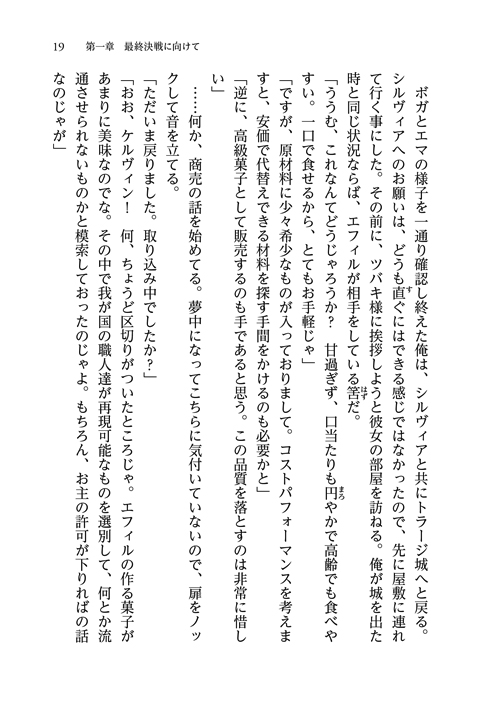 19　第一章　最終決戦に向けて

ボガとエマの様子を一通り確認し終えた俺は、シルヴィアと共にトラージ城へと戻る。シルヴィアへのお願いは、どうも直ぐにはできる感じではなかったので、先に屋敷に連れて行く事にした。その前に、ツバキ様に挨拶しようと彼女の部屋を訪ねる。俺が城を出た時と同じ状況ならば、エフィルが相手をしている筈だ。

「ううむ、これなんてどうじゃろうか？　甘過ぎず、口当たりも円やかで高齢でも食べやすい。一口で食せるから、とてもお手軽じゃ」

「ですが、原材料に少々希少なものが入っておりまして。コストパフォーマンスを考えますと、安価で代替えできる材料を探す手間をかけるのも必要かと」

「逆に、高級菓子として販売するのも手であると思う。この品質を落とすのは非常に惜しい」

……何か、商売の話を始めてる。夢中になってこちらに気付いていないので、扉をノックして音を立てる。

「ただいま戻りました。取り込み中でしたか？」

「おお、ケルヴィン！　何、ちょうど区切りがついたところじゃ。エフィルの作る菓子があまりに美味なのでな。その中で我が国の職人達が再現可能なものを選別して、何とか流通させられないものかと模索しておったのじゃよ。もちろん、お主の許可が下りればの話なのじゃが」